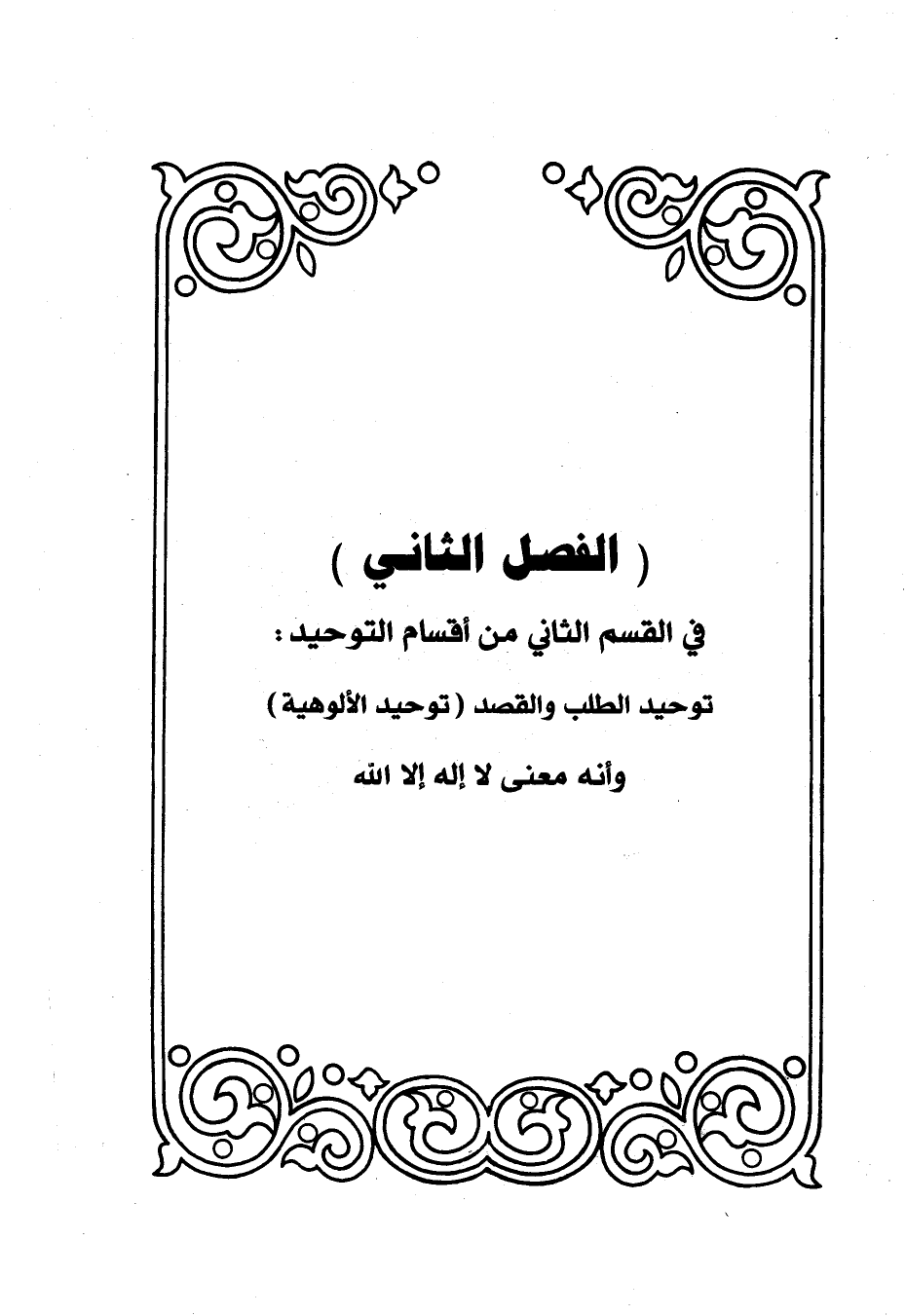 ( الفصل الثاني )

في القسم الثاني من أقسام التوحيد :

توحيد الطلب والقصد ( توحيد الألوهية )

وأنه معنى لا إله إلا الله